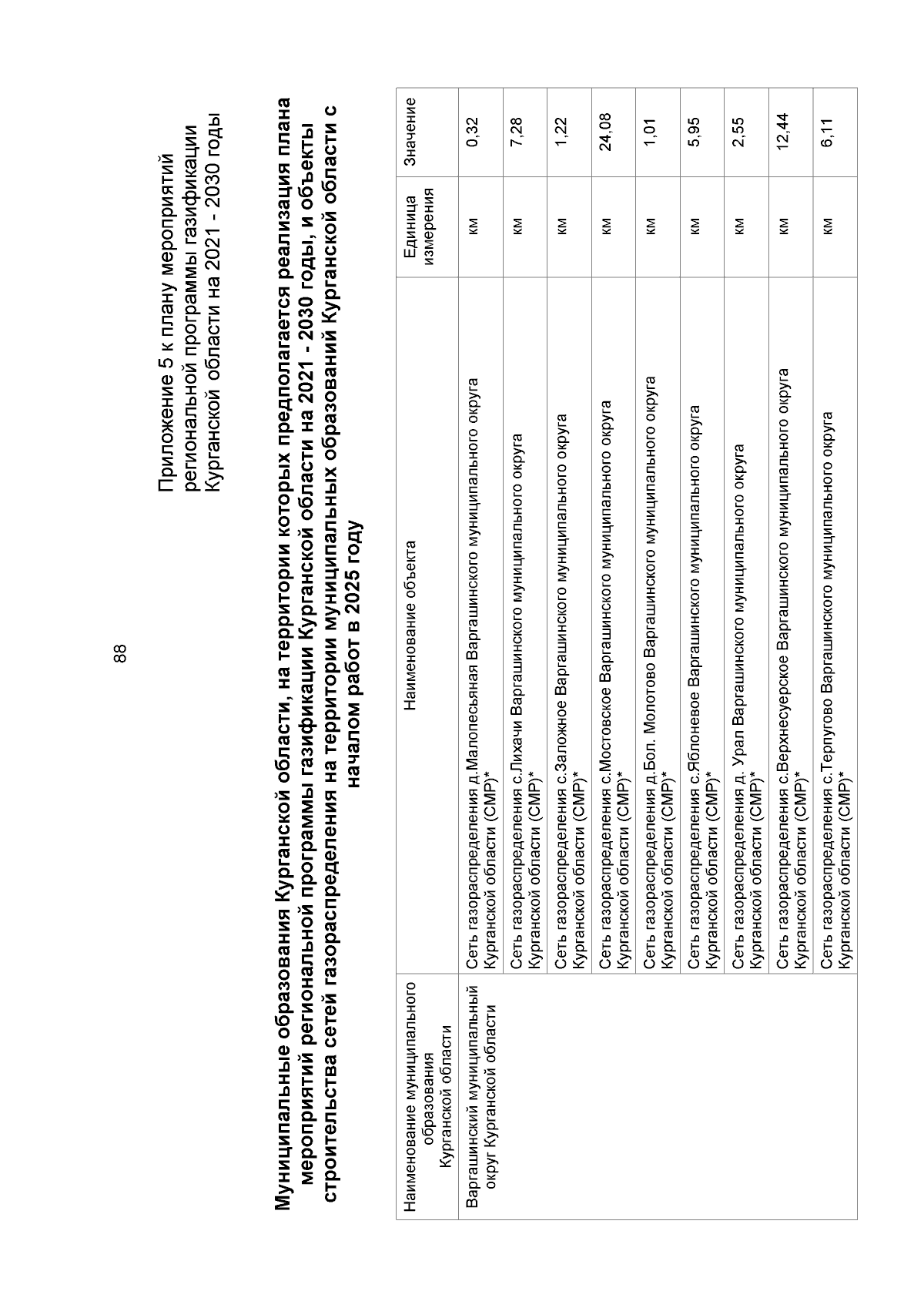 88

Приложение 5 к плану мероприятий региональной программы газификации Курганской области на 2021 - 2030 годы

Муниципальные образования Курганской области, на территории которых предполагается реализация плана мероприятий региональной программы газификации Курганской области на 2021 - 2030 годы, и объекты строительства сетей газораспределения на территории муниципальных образований Курганской области с началом работ в 2025 году

| Наименование муниципального образования Курганской области | Наименование объекта | Единица измерения | Значение |
|---|---|---|---|
| Варгашинский муниципальный округ Курганской области | Сеть газораспределения д.Малопесьяная Варгашинского муниципального округа Курганской области (СМР)* | км | 0,32 |
| | Сеть газораспределения с.Лихачи Варгашинского муниципального округа Курганской области (СМР)* | км | 7,28 |
| | Сеть газораспределения с.Заложное Варгашинского муниципального округа Курганской области (СМР)* | км | 1,22 |
| | Сеть газораспределения с.Мостовское Варгашинского муниципального округа Курганской области (СМР)* | км | 24,08 |
| | Сеть газораспределения д.Бол. Молотово Варгашинского муниципального округа Курганской области (СМР)* | км | 1,01 |
| | Сеть газораспределения с.Яблоневое Варгашинского муниципального округа Курганской области (СМР)* | км | 5,95 |
| | Сеть газораспределения д. Урал Варгашинского муниципального округа Курганской области (СМР)* | км | 2,55 |
| | Сеть газораспределения с.Верхнесуерское Варгашинского муниципального округа Курганской области (СМР)* | км | 12,44 |
| | Сеть газораспределения с.Терпугово Варгашинского муниципального округа Курганской области (СМР)* | км | 6,11 |